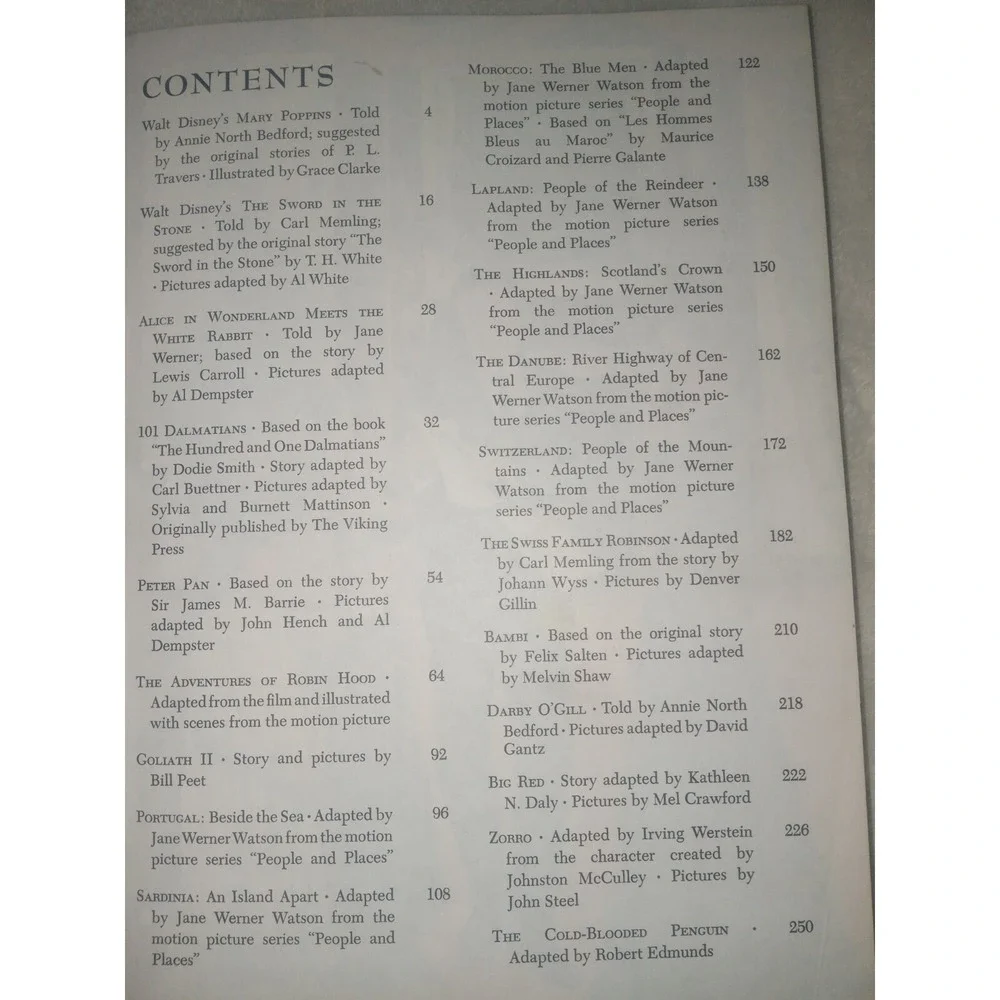 CONTENTS

Walt Disney's Mary Poppins · Told by Annie North Bedford; suggested by the original stories of P. L. Travers · Illustrated by Grace Clarke 4

Walt Disney's The Sword in the Stone · Told by Carl Memling; suggested by the original story "The Sword in the Stone" by T. H. White · Pictures adapted by Al White 16

Alice in Wonderland Meets the White Rabbit · Told by Jane Werner; based on the story by Lewis Carroll · Pictures adapted by Al Dempster 28

101 Dalmatians · Based on the book "The Hundred and One Dalmatians" by Dodie Smith · Story adapted by Carl Buettner · Pictures adapted by Sylvia and Burnett Mattinson · Originally published by The Viking Press 32

Peter Pan · Based on the story by Sir James M. Barrie · Pictures adapted by John Hench and Al Dempster 54

The Adventures of Robin Hood · Adapted from the film and illustrated with scenes from the motion picture 64

Goliath II · Story and pictures by Bill Peet 92

Portugal: Beside the Sea · Adapted by Jane Werner Watson from the motion picture series "People and Places" 96

Sardinia: An Island Apart · Adapted by Jane Werner Watson from the motion picture series "People and Places" 108

Morocco: The Blue Men · Adapted by Jane Werner Watson from the motion picture series "People and Places" · Based on "Les Hommes Bleus au Maroc" by Maurice Croizard and Pierre Galante 122

Lapland: People of the Reindeer · Adapted by Jane Werner Watson from the motion picture series "People and Places" 138

The Highlands: Scotland's Crown · Adapted by Jane Werner Watson from the motion picture series "People and Places" 150

The Danube: River Highway of Central Europe · Adapted by Jane Werner Watson from the motion picture series "People and Places" 162

Switzerland: People of the Mountains · Adapted by Jane Werner Watson from the motion picture series "People and Places" 172

The Swiss Family Robinson · Adapted by Carl Memling from the story by Johann Wyss · Pictures by Denver Gillin 182

Bambi · Based on the original story by Felix Salten · Pictures adapted by Melvin Shaw 210

Darby O'Gill · Told by Annie North Bedford · Pictures adapted by David Gantz 218

Big Red · Story adapted by Kathleen N. Daly · Pictures by Mel Crawford 222

Zorro · Adapted by Irving Werstein from the character created by Johnston McCulley · Pictures by John Steel 226

The Cold-Blooded Penguin · Adapted by Robert Edmunds 250